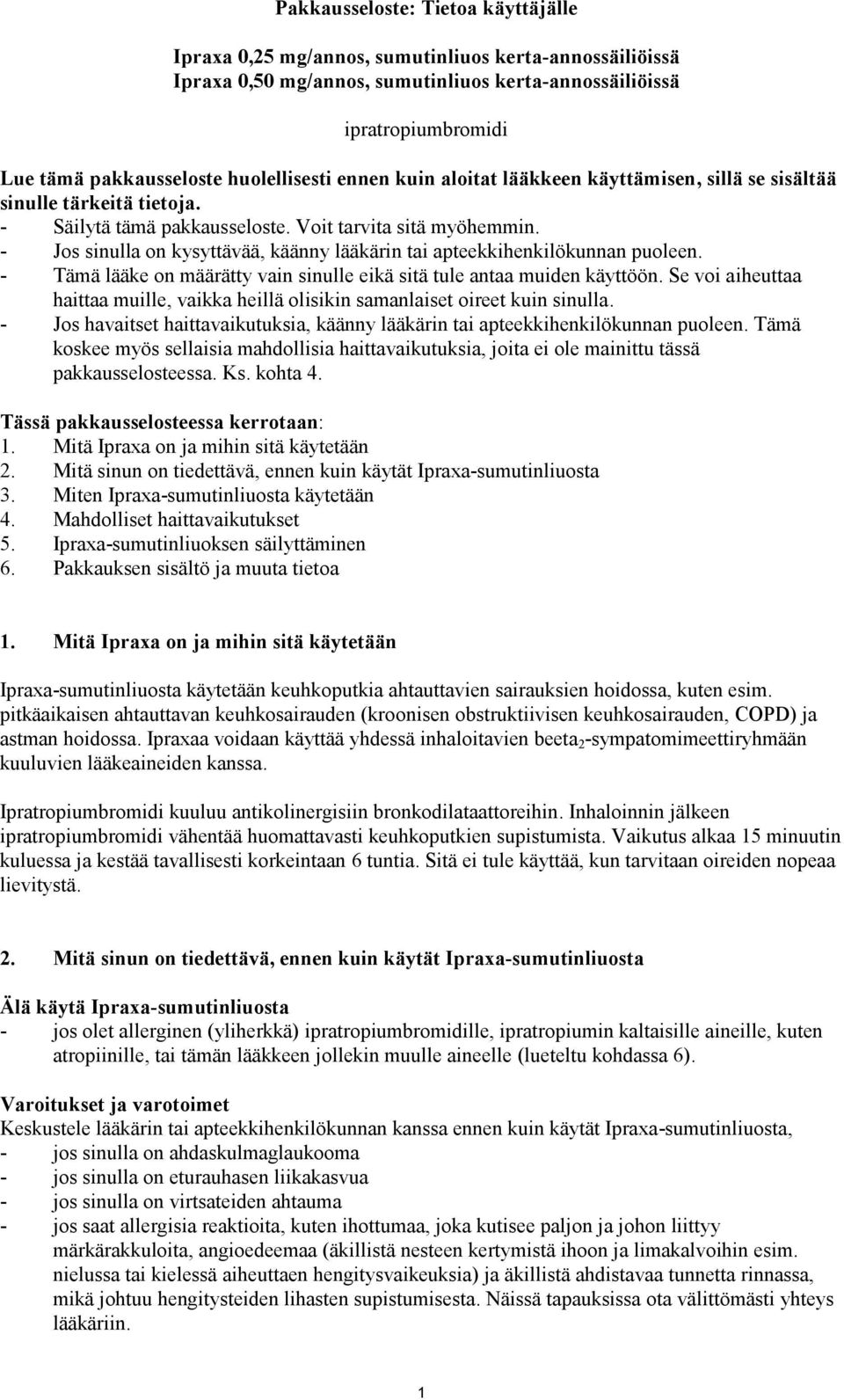 Pakkausseloste: Tietoa käyttäjälle

Ipraxa 0,25 mg/annos, sumutinliuos kerta-annossäiliöissä
Ipraxa 0,50 mg/annos, sumutinliuos kerta-annossäiliöissä

ipratropiumbromidi

Lue tämä pakkausseloste huolellisesti ennen kuin aloitat lääkkeen käyttämisen, sillä se sisältää sinulle tärkeitä tietoja.
- Säilytä tämä pakkausseloste. Voit tarvita sitä myöhemmin.
- Jos sinulla on kysyttävää, käänny lääkärin tai apteekkihenkilökunnan puoleen.
- Tämä lääke on määrätty vain sinulle eikä sitä tule antaa muiden käyttöön. Se voi aiheuttaa haittaa muille, vaikka heillä olisikin samanlaiset oireet kuin sinulla.
- Jos havaitset haittavaikutuksia, käänny lääkärin tai apteekkihenkilökunnan puoleen. Tämä koskee myös sellaisia mahdollisia haittavaikutuksia, joita ei ole mainittu tässä pakkausselosteessa. Ks. kohta 4.

Tässä pakkausselosteessa kerrotaan:
1. Mitä Ipraxa on ja mihin sitä käytetään
2. Mitä sinun on tiedettävä, ennen kuin käytät Ipraxa-sumutinliuosta
3. Miten Ipraxa-sumutinliuosta käytetään
4. Mahdolliset haittavaikutukset
5. Ipraxa-sumutinliuoksen säilyttäminen
6. Pakkauksen sisältö ja muuta tietoa

1. Mitä Ipraxa on ja mihin sitä käytetään

Ipraxa-sumutinliuosta käytetään keuhkoputkia ahtauttavien sairauksien hoidossa, kuten esim. pitkäaikaisen ahtauttavan keuhkosairauden (kroonisen obstruktiivisen keuhkosairauden, COPD) ja astman hoidossa. Ipraxaa voidaan käyttää yhdessä inhaloitavien beeta$_2$-sympatomimeettiryhmään kuuluvien lääkeaineiden kanssa.

Ipratropiumbromidi kuuluu antikolinergisiin bronkodilataattoreihin. Inhaloinnin jälkeen ipratropiumbromidi vähentää huomattavasti keuhkoputkien supistumista. Vaikutus alkaa 15 minuutin kuluessa ja kestää tavallisesti korkeintaan 6 tuntia. Sitä ei tule käyttää, kun tarvitaan oireiden nopeaa lievitystä.

2. Mitä sinun on tiedettävä, ennen kuin käytät Ipraxa-sumutinliuosta

Älä käytä Ipraxa-sumutinliuosta
- jos olet allerginen (yliherkkä) ipratropiumbromidille, ipratropiumin kaltaisille aineille, kuten atropiinille, tai tämän lääkkeen jollekin muulle aineelle (lueteltu kohdassa 6).

Varoitukset ja varotoimet
Keskustele lääkärin tai apteekkihenkilökunnan kanssa ennen kuin käytät Ipraxa-sumutinliuosta,
- jos sinulla on ahdaskulmaglaukooma
- jos sinulla on eturauhasen liikakasvua
- jos sinulla on virtsateiden ahtauma
- jos saat allergisia reaktioita, kuten ihottumaa, joka kutisee paljon ja johon liittyy märkärakkuloita, angioedeemaa (äkillistä nesteen kertymistä ihoon ja limakalvoihin esim. nielussa tai kielessä aiheuttaen hengitysvaikeuksia) ja äkillistä ahdistavaa tunnetta rinnassa, mikä johtuu hengitysteiden lihasten supistumisesta. Näissä tapauksissa ota välittömästi yhteys lääkäriin.

1